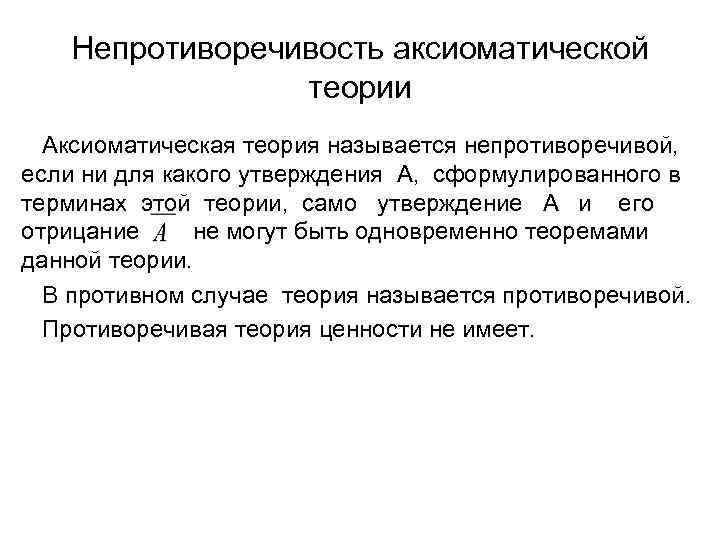 Непротиворечивость аксиоматической теории

Аксиоматическая теория называется непротиворечивой, если ни для какого утверждения А, сформулированного в терминах этой теории, само утверждение А и его отрицание $\overline{A}$ не могут быть одновременно теоремами данной теории.

В противном случае теория называется противоречивой.

Противоречивая теория ценности не имеет.